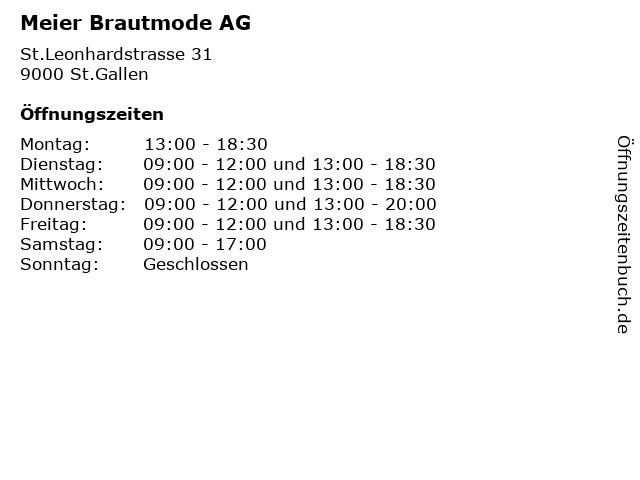 Meier Brautmode AG

St.Leonhardstrasse 31
9000 St.Gallen

Öffnungszeiten

Montag: 13:00 - 18:30
Dienstag: 09:00 - 12:00 und 13:00 - 18:30
Mittwoch: 09:00 - 12:00 und 13:00 - 18:30
Donnerstag: 09:00 - 12:00 und 13:00 - 20:00
Freitag: 09:00 - 12:00 und 13:00 - 18:30
Samstag: 09:00 - 17:00
Sonntag: Geschlossen

Öffnungszeitenbuch.de